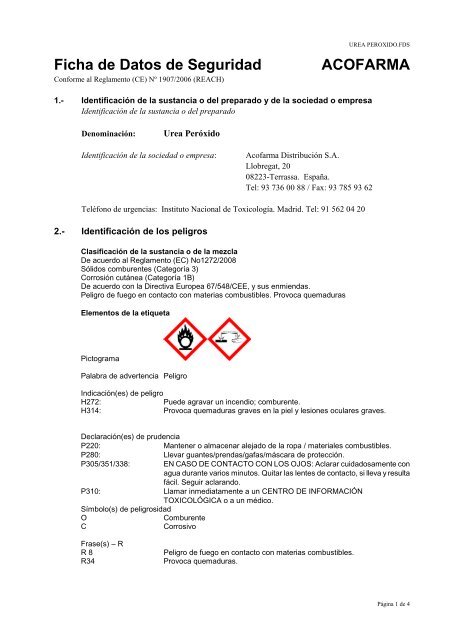 UREA PEROXIDO.FDS

Ficha de Datos de Seguridad ACOFARMA

Conforme al Reglamento (CE) Nº 1907/2006 (REACH)

1.- Identificación de la sustancia o del preparado y de la sociedad o empresa
Identificación de la sustancia o del preparado

Denominación: Urea Peróxido

Identificación de la sociedad o empresa: Acofarma Distribución S.A.
Llobregat, 20
08223-Terrassa. España.
Tel: 93 736 00 88 / Fax: 93 785 93 62

Teléfono de urgencias: Instituto Nacional de Toxicología. Madrid. Tel: 91 562 04 20

2.- Identificación de los peligros

Clasificación de la sustancia o de la mezcla
De acuerdo al Reglamento (EC) No1272/2008
Sólidos comburentes (Categoría 3)
Corrosión cutánea (Categoría 1B)
De acuerdo con la Directiva Europea 67/548/CEE, y sus enmiendas.
Peligro de fuego en contacto con materias combustibles. Provoca quemaduras

Elementos de la etiqueta

Pictograma

Palabra de advertencia Peligro

Indicación(es) de peligro
H272: Puede agravar un incendio; comburente.
H314: Provoca quemaduras graves en la piel y lesiones oculares graves.

Declaración(es) de prudencia
P220: Mantener o almacenar alejado de la ropa / materiales combustibles.
P280: Llevar guantes/prendas/gafas/máscara de protección.
P305/351/338: EN CASO DE CONTACTO CON LOS OJOS: Aclarar cuidadosamente con agua durante varios minutos. Quitar las lentes de contacto, si lleva y resulta fácil. Seguir aclarando.
P310: Llamar inmediatamente a un CENTRO DE INFORMACIÓN TOXICOLÓGICA o a un médico.
Símbolo(s) de peligrosidad
O Comburente
C Corrosivo

Frase(s) – R
R 8 Peligro de fuego en contacto con materias combustibles.
R34 Provoca quemaduras.

Página 1 de 4